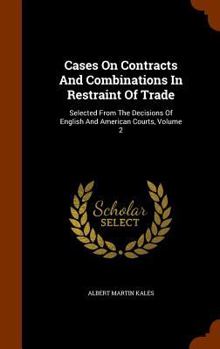 Cases On Contracts And Combinations In Restraint Of Trade

Selected From The Decisions Of English And American Courts, Volume 2

Scholar SELECT

ALBERT MARTIN KALES